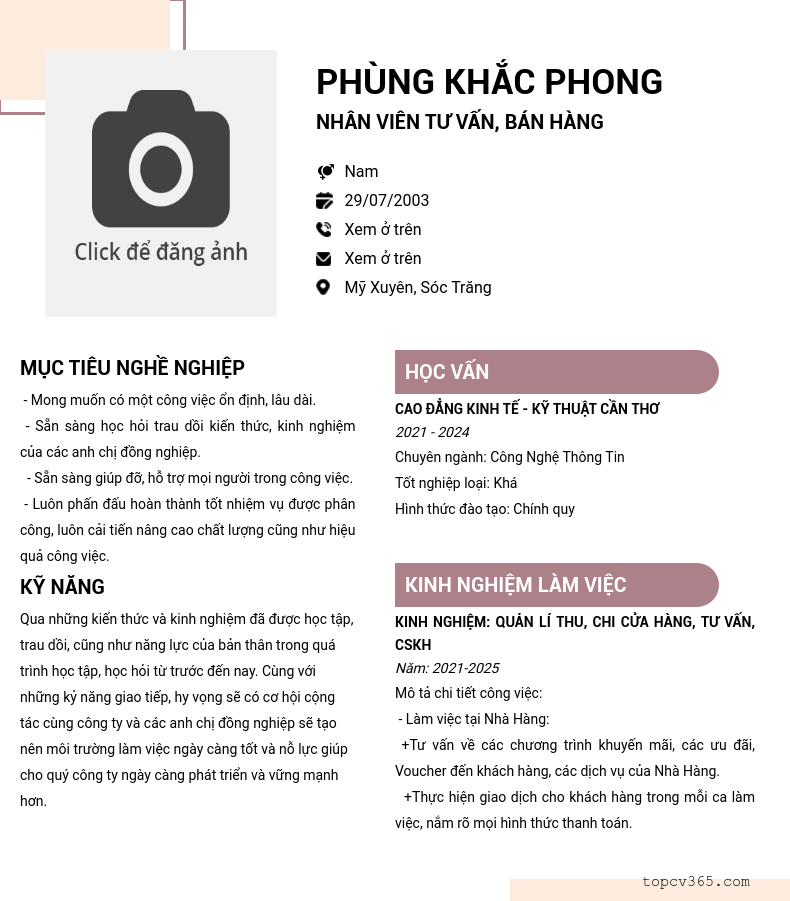 Click để đăng ảnh

PHÙNG KHẮC PHONG

NHÂN VIÊN TƯ VẤN, BÁN HÀNG

Nam

29/07/2003

Xem ở trên

Xem ở trên

Mỹ Xuyên, Sóc Trăng

MỤC TIÊU NGHỀ NGHIỆP

- Mong muốn có một công việc ổn định, lâu dài.
- Sẵn sàng học hỏi trau dồi kiến thức, kinh nghiệm của các anh chị đồng nghiệp.
- Sẵn sàng giúp đỡ, hỗ trợ mọi người trong công việc.
- Luôn phấn đấu hoàn thành tốt nhiệm vụ được phân công, luôn cải tiến nâng cao chất lượng cũng như hiệu quả công việc.

KỸ NĂNG

Qua những kiến thức và kinh nghiệm đã được học tập, trau dồi, cũng như năng lực của bản thân trong quá trình học tập, học hỏi từ trước đến nay. Cùng với những kỷ năng giao tiếp, hy vọng sẽ có cơ hội cộng tác cùng công ty và các anh chị đồng nghiệp sẽ tạo nên môi trường làm việc ngày càng tốt và nỗ lực giúp cho quý công ty ngày càng phát triển và vững mạnh hơn.

HỌC VẤN

CAO ĐẲNG KINH TẾ - KỸ THUẬT CẦN THƠ
2021 - 2024
Chuyên ngành: Công Nghệ Thông Tin
Tốt nghiệp loại: Khá
Hình thức đào tạo: Chính quy

KINH NGHIỆM LÀM VIỆC

KINH NGHIỆM: QUẢN LÍ THU, CHI CỬA HÀNG, TƯ VẤN, CSKH
Năm: 2021-2025
Mô tả chi tiết công việc:
- Làm việc tại Nhà Hàng:
+Tư vấn về các chương trình khuyến mãi, các ưu đãi, Voucher đến khách hàng, các dịch vụ của Nhà Hàng.
+Thực hiện giao dịch cho khách hàng trong mỗi ca làm việc, nắm rõ mọi hình thức thanh toán.

topcv365.com